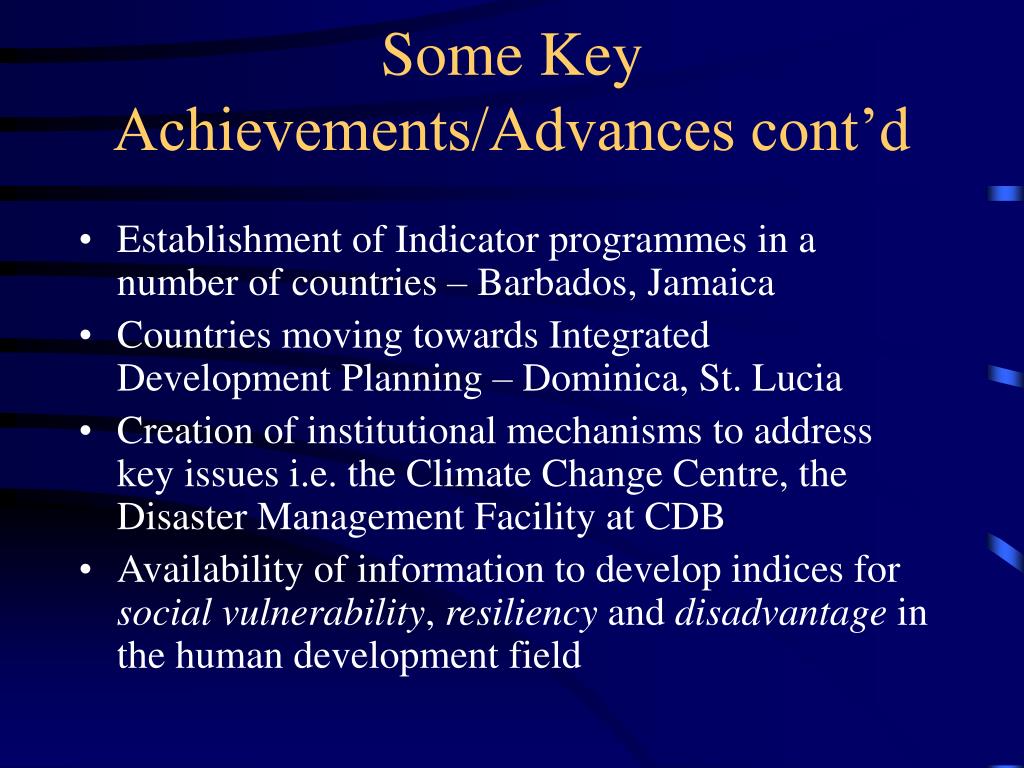 Some Key Achievements/Advances cont’d

• Establishment of Indicator programmes in a number of countries – Barbados, Jamaica
• Countries moving towards Integrated Development Planning – Dominica, St. Lucia
• Creation of institutional mechanisms to address key issues i.e. the Climate Change Centre, the Disaster Management Facility at CDB
• Availability of information to develop indices for social vulnerability, resiliency and disadvantage in the human development field